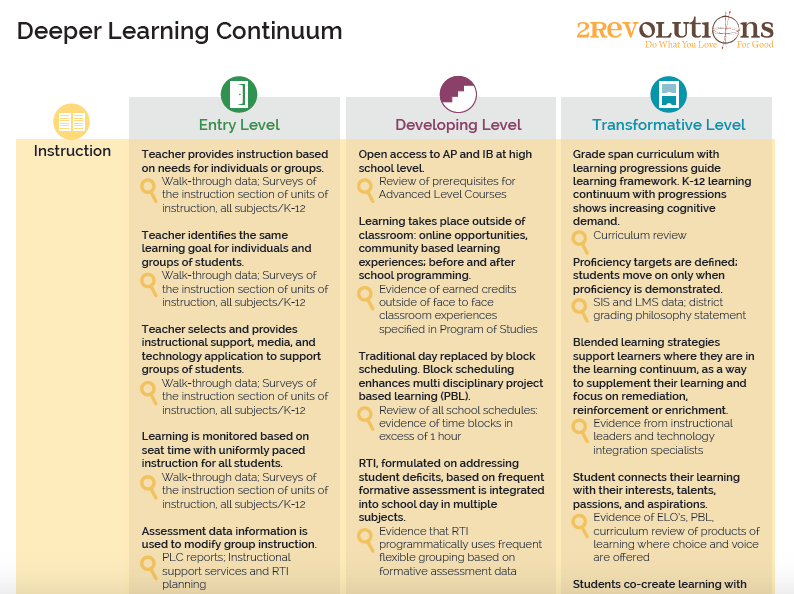 Deeper Learning Continuum

2REVOLUTIONS
Do What You Love For Good

Instruction

Entry Level

Teacher provides instruction based on needs for individuals or groups.
Walk-through data; Surveys of the instruction section of units of instruction, all subjects/K-12

Teacher identifies the same learning goal for individuals and groups of students.
Walk-through data; Surveys of the instruction section of units of instruction, all subjects/K-12

Teacher selects and provides instructional support, media, and technology application to support groups of students.
Walk-through data; Surveys of the instruction section of units of instruction, all subjects/K-12

Learning is monitored based on seat time with uniformly paced instruction for all students.
Walk-through data; Surveys of the instruction section of units of instruction, all subjects/K-12

Assessment data information is used to modify group instruction.
PLC reports; Instructional support services and RTI planning

Developing Level

Open access to AP and IB at high school level.
Review of prerequisites for Advanced Level Courses

Learning takes place outside of classroom: online opportunities, community based learning experiences; before and after school programming.
Evidence of earned credits outside of face to face classroom experiences specified in Program of Studies

Traditional day replaced by block scheduling. Block scheduling enhances multi disciplinary project based learning (PBL).
Review of all school schedules: evidence of time blocks in excess of 1 hour

RTI, formulated on addressing student deficits, based on frequent formative assessment is integrated into school day in multiple subjects.
Evidence that RTI programmatically uses frequent flexible grouping based on formative assessment data

Transformative Level

Grade span curriculum with learning progressions guide learning framework. K-12 learning continuum with progressions shows increasing cognitive demand.
Curriculum review

Proficiency targets are defined; students move on only when proficiency is demonstrated.
SIS and LMS data; district grading philosophy statement

Blended learning strategies support learners where they are in the learning continuum, as a way to supplement their learning and focus on remediation, reinforcement or enrichment.
Evidence from instructional leaders and technology integration specialists

Student connects their learning with their interests, talents, passions, and aspirations.
Evidence of ELO's, PBL, curriculum review of products of learning where choice and voice are offered

Students co-create learning with